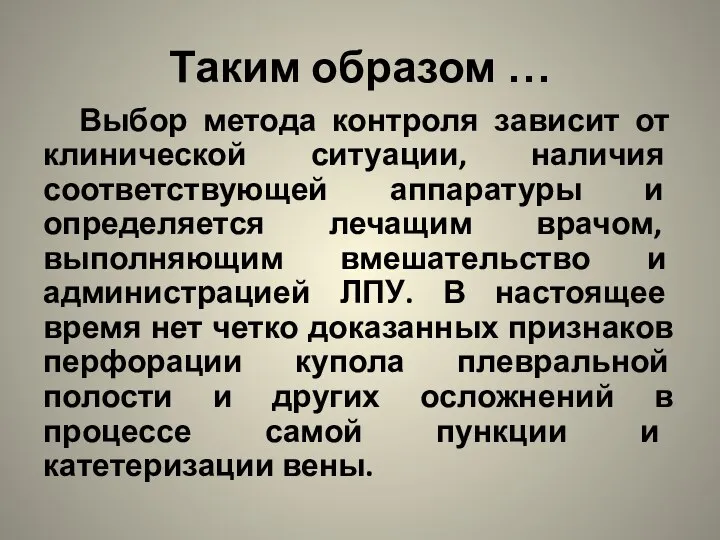 Таким образом …

Выбор метода контроля зависит от клинической ситуации, наличия соответствующей аппаратуры и определяется лечащим врачом, выполняющим вмешательство и администрацией ЛПУ. В настоящее время нет четко доказанных признаков перфорации купола плевральной полости и других осложнений в процессе самой пункции и катетеризации вены.